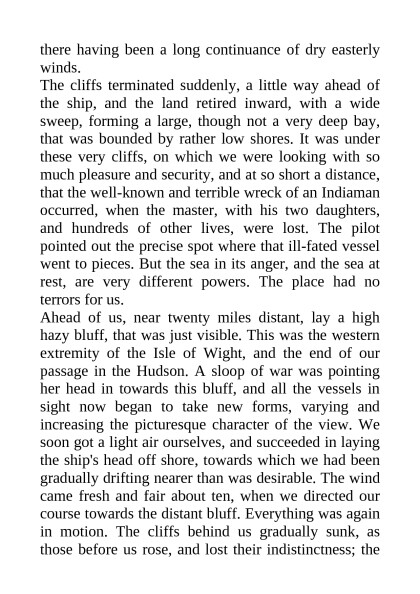 there having been a long continuance of dry easterly winds.
The cliffs terminated suddenly, a little way ahead of the ship, and the land retired inward, with a wide sweep, forming a large, though not a very deep bay, that was bounded by rather low shores. It was under these very cliffs, on which we were looking with so much pleasure and security, and at so short a distance, that the well-known and terrible wreck of an Indiaman occurred, when the master, with his two daughters, and hundreds of other lives, were lost. The pilot pointed out the precise spot where that ill-fated vessel went to pieces. But the sea in its anger, and the sea at rest, are very different powers. The place had no terrors for us.
Ahead of us, near twenty miles distant, lay a high hazy bluff, that was just visible. This was the western extremity of the Isle of Wight, and the end of our passage in the Hudson. A sloop of war was pointing her head in towards this bluff, and all the vessels in sight now began to take new forms, varying and increasing the picturesque character of the view. We soon got a light air ourselves, and succeeded in laying the ship's head off shore, towards which we had been gradually drifting nearer than was desirable. The wind came fresh and fair about ten, when we directed our course towards the distant bluff. Everything was again in motion. The cliffs behind us gradually sunk, as those before us rose, and lost their indistinctness; the